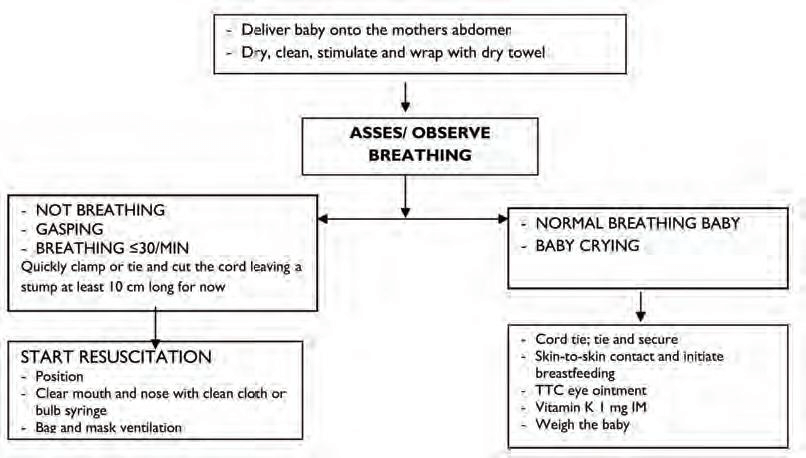 - Deliver baby onto the mothers abdomen
- Dry, clean, stimulate and wrap with dry towel

ASSES/ OBSERVE BREATHING

- NOT BREATHING
- GASPING
- BREATHING ≤30/MIN
Quickly clamp or tie and cut the cord leaving a stump at least 10 cm long for now

START RESUSCITATION
- Position
- Clear mouth and nose with clean cloth or bulb syringe
- Bag and mask ventilation

- NORMAL BREATHING BABY
- BABY CRYING

- Cord tie; tie and secure
- Skin-to-skin contact and initiate breastfeeding
- TTC eye ointment
- Vitamin K 1 mg IM
- Weigh the baby